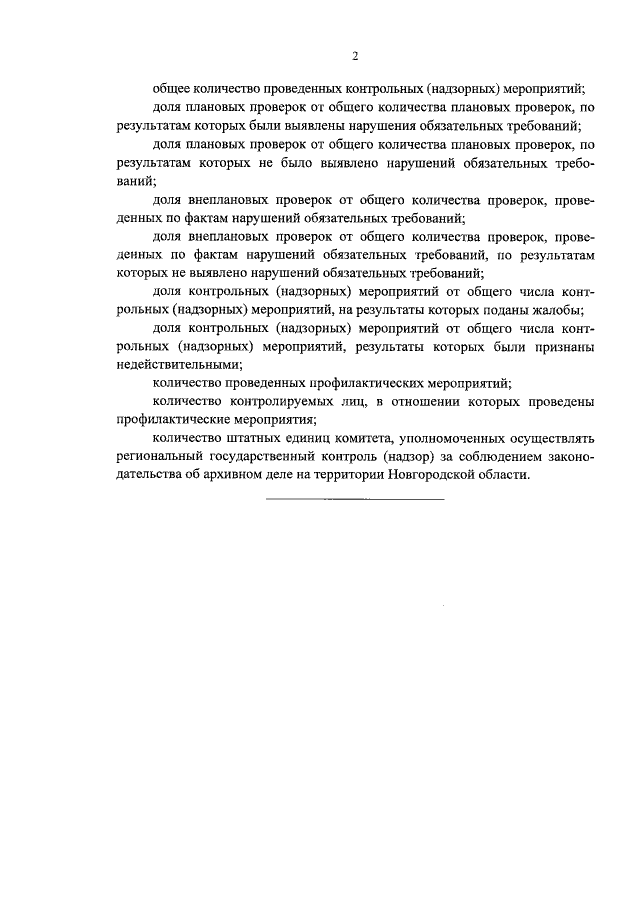 2

общее количество проведенных контрольных (надзорных) мероприятий;

доля плановых проверок от общего количества плановых проверок, по результатам которых были выявлены нарушения обязательных требований;

доля плановых проверок от общего количества плановых проверок, по результатам которых не было выявлено нарушений обязательных требований;

доля внеплановых проверок от общего количества проверок, проведенных по фактам нарушений обязательных требований;

доля внеплановых проверок от общего количества проверок, проведенных по фактам нарушений обязательных требований, по результатам которых не выявлено нарушений обязательных требований;

доля контрольных (надзорных) мероприятий от общего числа контрольных (надзорных) мероприятий, на результаты которых поданы жалобы;

доля контрольных (надзорных) мероприятий от общего числа контрольных (надзорных) мероприятий, результаты которых были признаны недействительными;

количество проведенных профилактических мероприятий;

количество контролируемых лиц, в отношении которых проведены профилактические мероприятия;

количество штатных единиц комитета, уполномоченных осуществлять региональный государственный контроль (надзор) за соблюдением законодательства об архивном деле на территории Новгородской области.